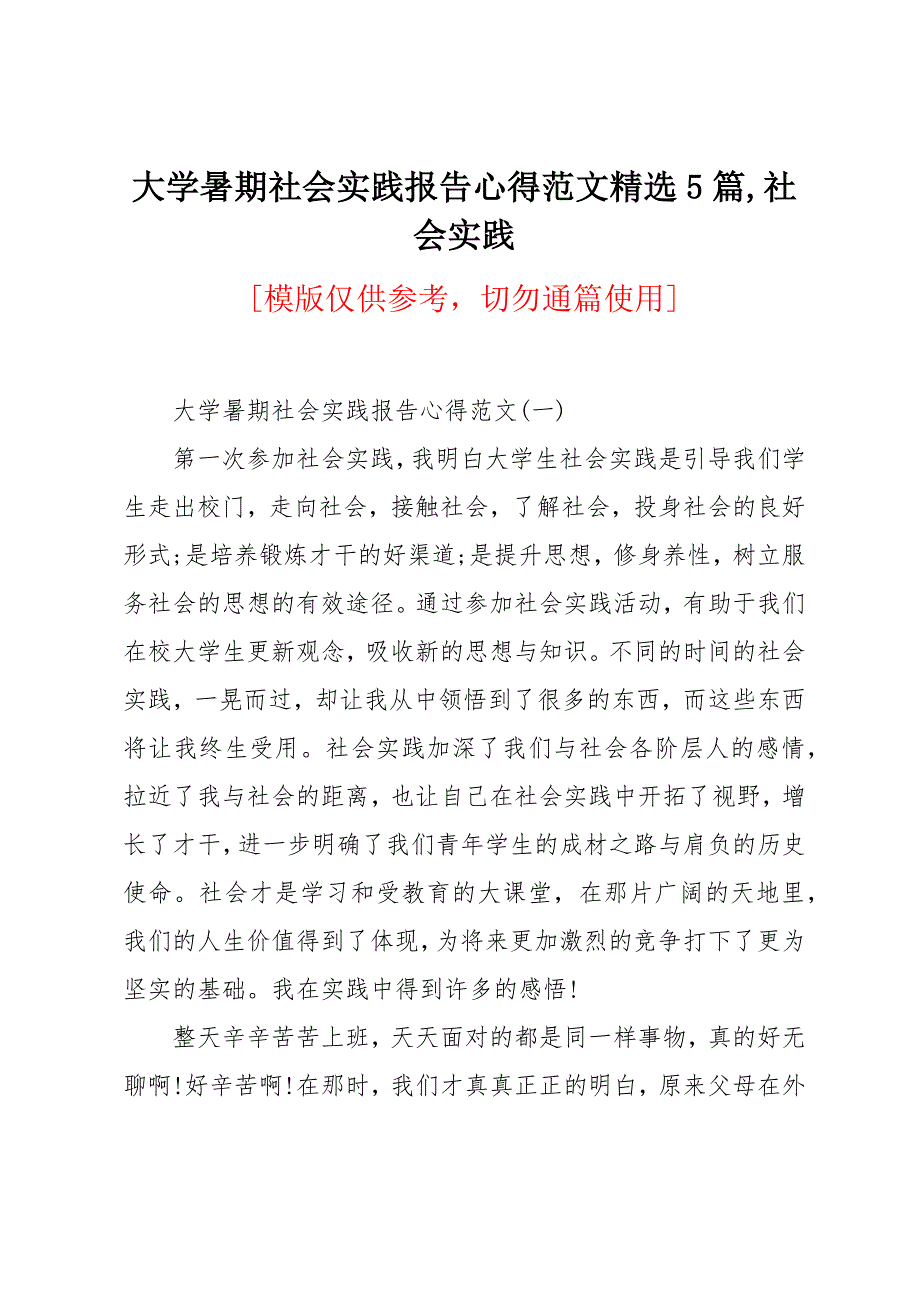 大学暑期社会实践报告心得范文精选5篇,社会实践

[模版仅供参考，切勿通篇使用]

大学暑期社会实践报告心得范文(一)

第一次参加社会实践,我明白大学生社会实践是引导我们学生走出校门，走向社会，接触社会，了解社会，投身社会的良好形式;是培养锻炼才干的好渠道;是提升思想，修身养性，树立服务社会的思想的有效途径。通过参加社会实践活动，有助于我们在校大学生更新观念，吸收新的思想与知识。不同的时间的社会实践，一晃而过，却让我从中领悟到了很多的东西，而这些东西将让我终生受用。社会实践加深了我们与社会各阶层人的感情，拉近了我与社会的距离，也让自己在社会实践中开拓了视野，增长了才干，进一步明确了我们青年学生的成材之路与肩负的历史使命。社会才是学习和受教育的大课堂，在那片广阔的天地里，我们的人生价值得到了体现，为将来更加激烈的竞争打下了更为坚实的基础。我在实践中得到许多的感悟!

整天辛辛苦苦上班，天天面对的都是同一样事物，真的好无聊啊!好辛苦啊!在那时，我们才真真正正的明白，原来父母在外